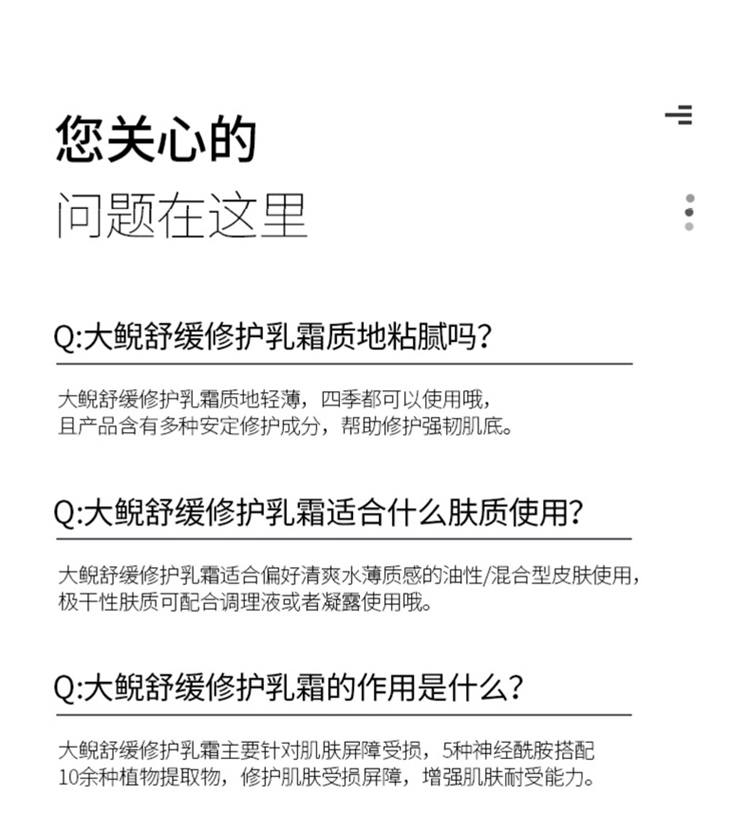 您关心的
问题在这里

Q:大鲵舒缓修护乳霜质地粘腻吗?

大鲵舒缓修护乳霜质地轻薄，四季都可以使用哦，且产品含有多种安定修护成分，帮助修护强韧肌底。

Q:大鲵舒缓修护乳霜适合什么肤质使用?

大鲵舒缓修护乳霜适合偏好清爽水薄质感的油性/混合型皮肤使用，极干性肤质可配合调理液或者凝露使用哦。

Q:大鲵舒缓修护乳霜的作用是什么?

大鲵舒缓修护乳霜主要针对肌肤屏障受损，5种神经酰胺搭配10余种植物提取物，修护肌肤受损屏障，增强肌肤耐受能力。